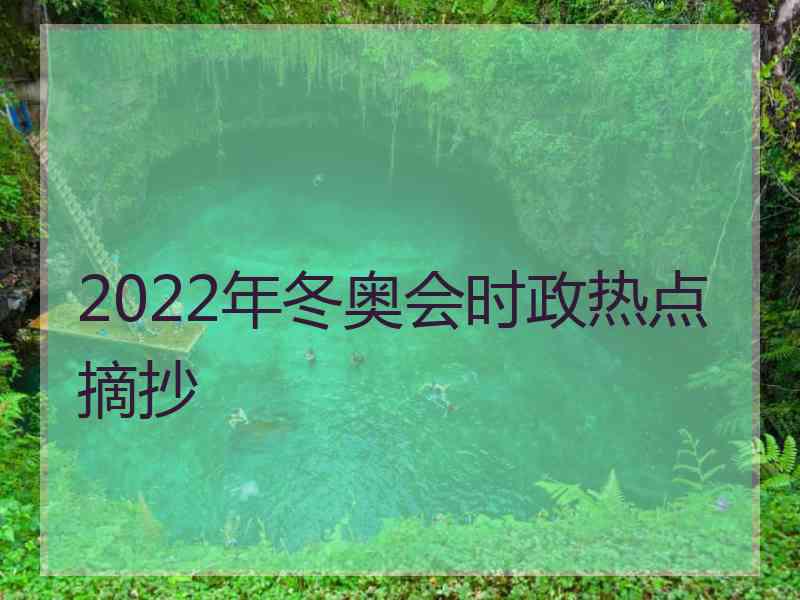 2022年冬奥会时政热点摘抄